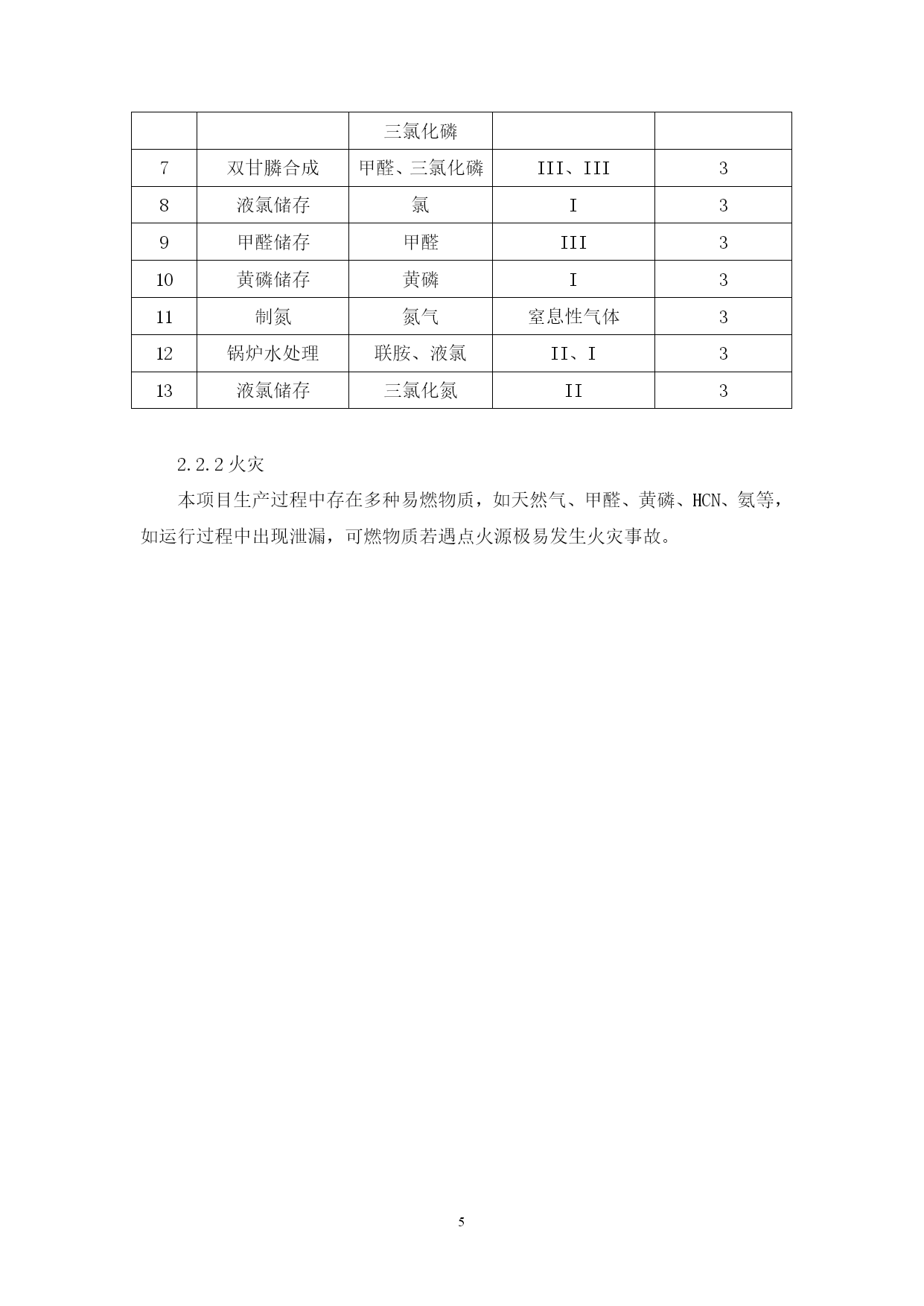 |  |  | 三氯化磷 |  |  |
|---|---|---|---|---|
| 7 | 双甘膦合成 | 甲醛、三氯化磷 | III、III | 3 |
| 8 | 液氯储存 | 氯 | I | 3 |
| 9 | 甲醛储存 | 甲醛 | III | 3 |
| 10 | 黄磷储存 | 黄磷 | I | 3 |
| 11 | 制氮 | 氮气 | 窒息性气体 | 3 |
| 12 | 锅炉水处理 | 联胺、液氯 | II、I | 3 |
| 13 | 液氯储存 | 三氯化氮 | II | 3 |

2.2.2 火灾

本项目生产过程中存在多种易燃物质，如天然气、甲醛、黄磷、HCN、氨等，如运行过程中出现泄漏，可燃物质若遇点火源极易发生火灾事故。

5